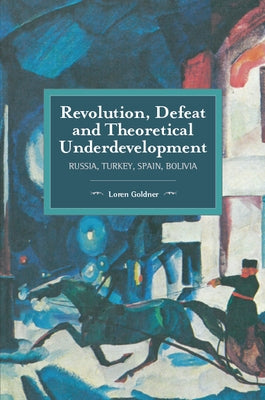 Revolution, Defeat and Theoretical Underdevelopment

RUSSIA, TURKEY, SPAIN, BOLIVIA

Loren Goldner